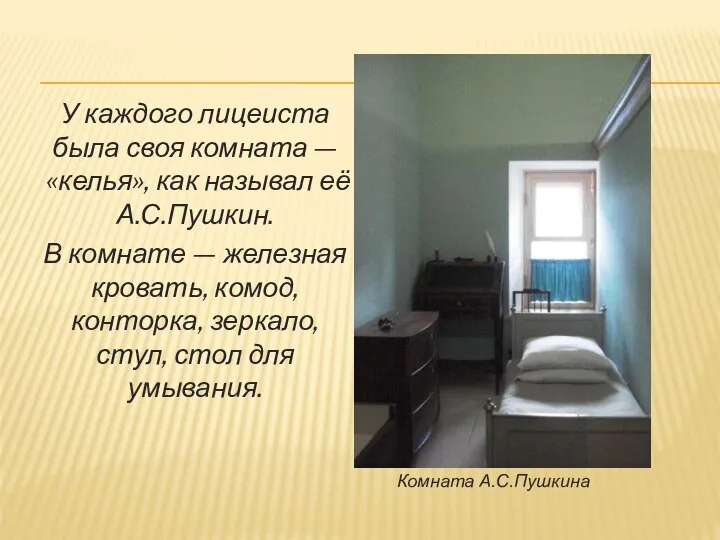 У каждого лицеиста была своя комната — «келья», как называл её А.С.Пушкин.

В комнате — железная кровать, комод, конторка, зеркало, стул, стол для умывания.

Комната А.С.Пушкина